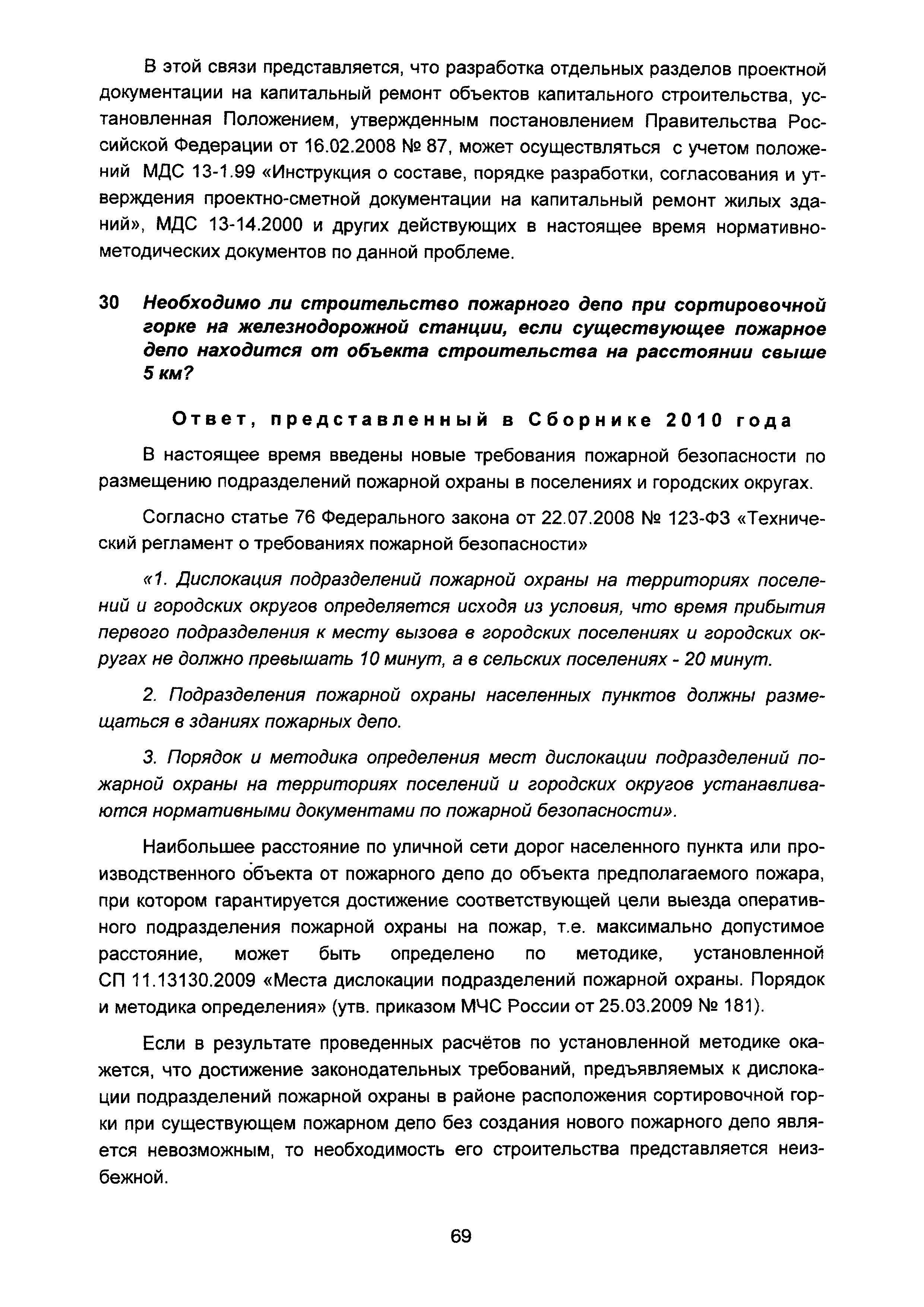 В этой связи представляется, что разработка отдельных разделов проектной документации на капитальный ремонт объектов капитального строительства, установленная Положением, утвержденным постановлением Правительства Российской Федерации от 16.02.2008 № 87, может осуществляться с учетом положений МДС 13-1.99 «Инструкция о составе, порядке разработки, согласования и утверждения проектно-сметной документации на капитальный ремонт жилых зданий», МДС 13-14.2000 и других действующих в настоящее время нормативно-методических документов по данной проблеме.

30 Необходимо ли строительство пожарного депо при сортировочной горке на железнодорожной станции, если существующее пожарное депо находится от объекта строительства на расстоянии свыше 5 км?

Ответ, представленный в Сборнике 2010 года

В настоящее время введены новые требования пожарной безопасности по размещению подразделений пожарной охраны в поселениях и городских округах.

Согласно статье 76 Федерального закона от 22.07.2008 № 123-ФЗ «Технический регламент о требованиях пожарной безопасности»

«1. Дислокация подразделений пожарной охраны на территориях поселений и городских округов определяется исходя из условия, что время прибытия первого подразделения к месту вызова в городских поселениях и городских округах не должно превышать 10 минут, а в сельских поселениях - 20 минут.

2. Подразделения пожарной охраны населенных пунктов должны размещаться в зданиях пожарных депо.

3. Порядок и методика определения мест дислокации подразделений пожарной охраны на территориях поселений и городских округов устанавливаются нормативными документами по пожарной безопасности».

Наибольшее расстояние по уличной сети дорог населенного пункта или производственного объекта от пожарного депо до объекта предполагаемого пожара, при котором гарантируется достижение соответствующей цели выезда оперативного подразделения пожарной охраны на пожар, т.е. максимально допустимое расстояние, может быть определено по методике, установленной СП 11.13130.2009 «Места дислокации подразделений пожарной охраны. Порядок и методика определения» (утв. приказом МЧС России от 25.03.2009 № 181).

Если в результате проведенных расчётов по установленной методике окажется, что достижение законодательных требований, предъявляемых к дислокации подразделений пожарной охраны в районе расположения сортировочной горки при существующем пожарном депо без создания нового пожарного депо является невозможным, то необходимость его строительства представляется неизбежной.

69